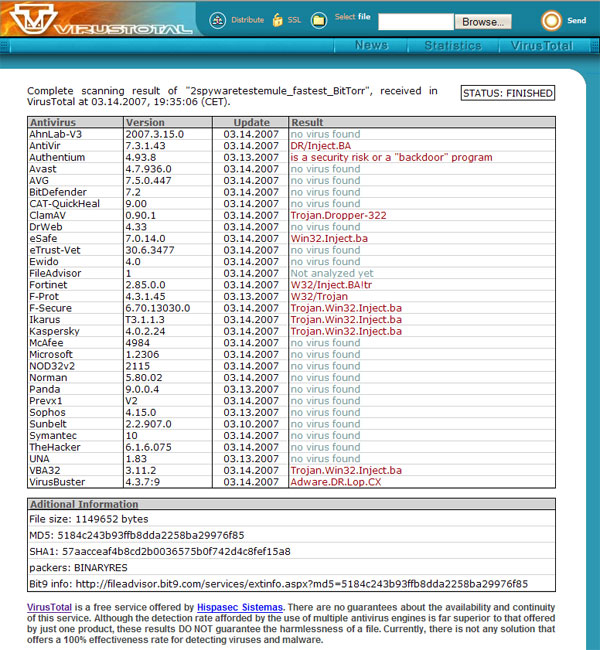 VIRUSTOTAL

Distribute SSL Select file Browse... Send

News Statistics VirusTotal

Complete scanning result of "2spywaretestemule_fastest_BitTorr", received in VirusTotal at 03.14.2007, 19:35:06 (CET).

STATUS: FINISHED

| Antivirus | Version | Update | Result |
|---|---|---|---|
| AhnLab-V3 | 2007.3.15.0 | 03.14.2007 | no virus found |
| AntiVir | 7.3.1.43 | 03.14.2007 | DR/Inject.BA |
| Authentium | 4.93.8 | 03.13.2007 | is a security risk or a "backdoor" program |
| Avast | 4.7.936.0 | 03.14.2007 | no virus found |
| AVG | 7.5.0.447 | 03.14.2007 | no virus found |
| BitDefender | 7.2 | 03.14.2007 | no virus found |
| CAT-QuickHeal | 9.00 | 03.14.2007 | no virus found |
| ClamAV | 0.90.1 | 03.14.2007 | Trojan.Dropper-322 |
| DrWeb | 4.33 | 03.14.2007 | no virus found |
| eSafe | 7.0.14.0 | 03.14.2007 | Win32.Inject.ba |
| eTrust-Vet | 30.6.3477 | 03.14.2007 | no virus found |
| Ewido | 4.0 | 03.14.2007 | no virus found |
| FileAdvisor | 1 | 03.14.2007 | Not analyzed yet |
| Fortinet | 2.85.0.0 | 03.14.2007 | W32/Inject.BA!tr |
| F-Prot | 4.3.1.45 | 03.13.2007 | W32/Trojan |
| F-Secure | 6.70.13030.0 | 03.14.2007 | Trojan.Win32.Inject.ba |
| Ikarus | T3.1.1.3 | 03.14.2007 | Trojan.Win32.Inject.ba |
| Kaspersky | 4.0.2.24 | 03.14.2007 | Trojan.Win32.Inject.ba |
| McAfee | 4984 | 03.14.2007 | no virus found |
| Microsoft | 1.2306 | 03.14.2007 | no virus found |
| NOD32v2 | 2115 | 03.14.2007 | no virus found |
| Norman | 5.80.02 | 03.14.2007 | no virus found |
| Panda | 9.0.0.4 | 03.13.2007 | no virus found |
| Prevx1 | V2 | 03.14.2007 | no virus found |
| Sophos | 4.15.0 | 03.13.2007 | no virus found |
| Sunbelt | 2.2.907.0 | 03.10.2007 | no virus found |
| Symantec | 10 | 03.14.2007 | no virus found |
| TheHacker | 6.1.6.075 | 03.14.2007 | no virus found |
| UNA | 1.83 | 03.13.2007 | no virus found |
| VBA32 | 3.11.2 | 03.14.2007 | Trojan.Win32.Inject.ba |
| VirusBuster | 4.3.7:9 | 03.14.2007 | Adware.DR.Lop.CX |

| Aditional Information |
|---|
| File size: 1149652 bytes |
| MD5: 5184c243b93ffb8dda2258ba29976f85 |
| SHA1: 57aacceaf4b8cd2b0036575b0f742d4c8fef15a8 |
| packers: BINARYRES |
| Bit9 info: http://fileadvisor.bit9.com/services/extinfo.aspx?md5=5184c243b93ffb8dda2258ba29976f85 |

VirusTotal is a free service offered by Hispasec Sistemas. There are no guarantees about the availability and continuity of this service. Although the detection rate afforded by the use of multiple antivirus engines is far superior to that offered by just one product, these results DO NOT guarantee the harmlessness of a file. Currently, there is not any solution that offers a 100% effectiveness rate for detecting viruses and malware.